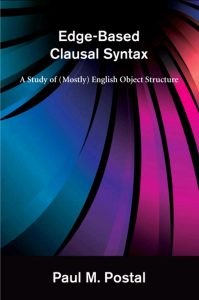 Edge-Based Clausal Syntax

A Study of (Mostly) English Object Structure

Paul M. Postal